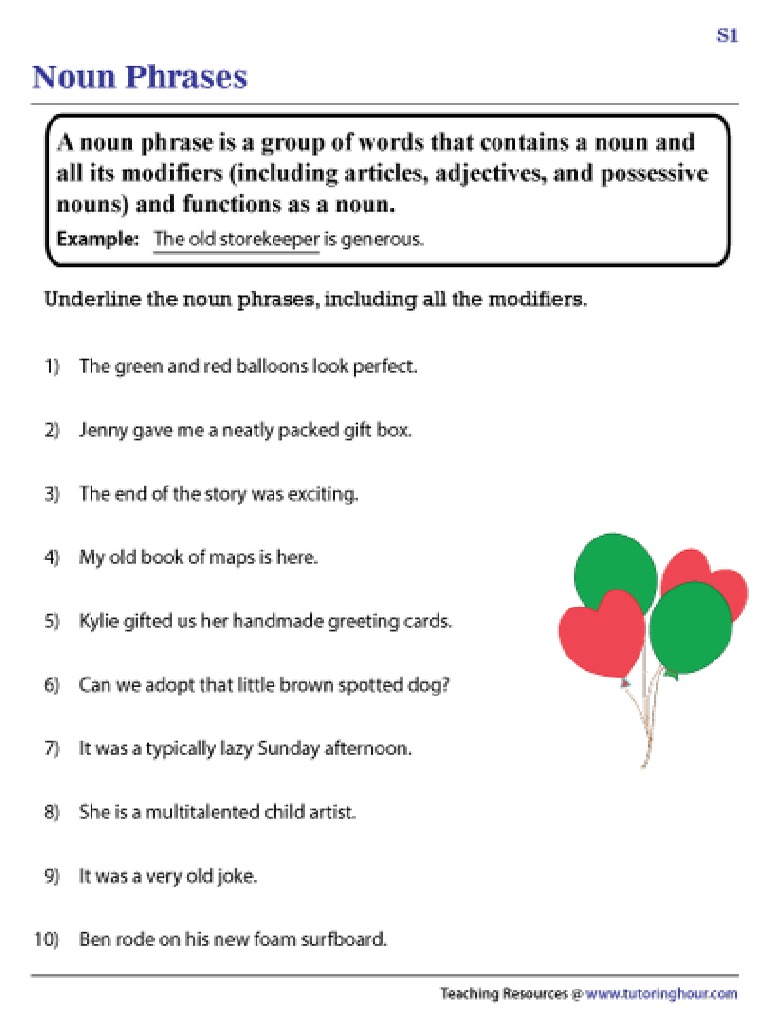 S1

Noun Phrases

A noun phrase is a group of words that contains a noun and all its modifiers (including articles, adjectives, and possessive nouns) and functions as a noun.

Example: The old storekeeper is generous.

Underline the noun phrases, including all the modifiers.

1) The green and red balloons look perfect.

2) Jenny gave me a neatly packed gift box.

3) The end of the story was exciting.

4) My old book of maps is here.

5) Kylie gifted us her handmade greeting cards.

6) Can we adopt that little brown spotted dog?

7) It was a typically lazy Sunday afternoon.

8) She is a multitalented child artist.

9) It was a very old joke.

10) Ben rode on his new foam surfboard.

Teaching Resources @ www.tutoringhour.com